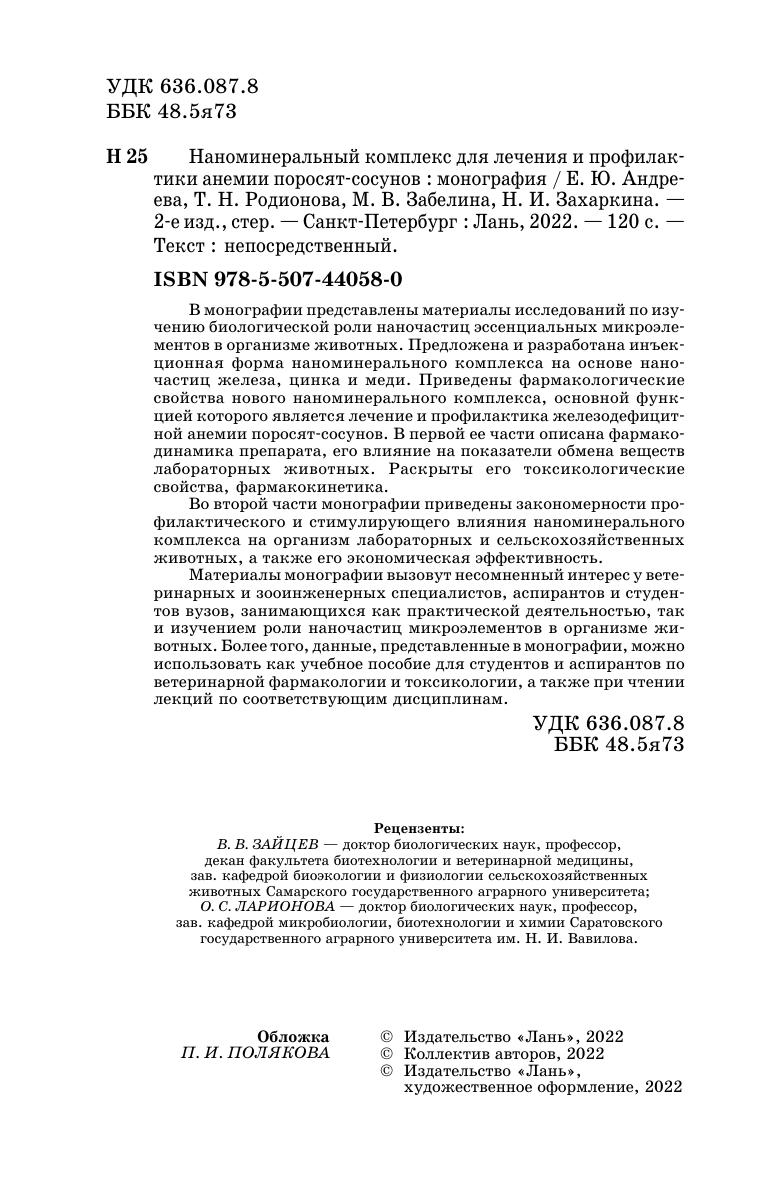 УДК 636.087.8
ББК 48.5я73

Н 25 Наноминеральный комплекс для лечения и профилактики анемии поросят-сосунов : монография / Е. Ю. Андреева, Т. Н. Родионова, М. В. Забелина, Н. И. Захаркина. — 2-е изд., стер. — Санкт-Петербург : Лань, 2022. — 120 с. — Текст : непосредственный.

ISBN 978-5-507-44058-0

В монографии представлены материалы исследований по изучению биологической роли наночастиц эссенциальных микроэлементов в организме животных. Предложена и разработана инъекционная форма наноминерального комплекса на основе наночастиц железа, цинка и меди. Приведены фармакологические свойства нового наноминерального комплекса, основной функцией которого является лечение и профилактика железодефицитной анемии поросят-сосунов. В первой ее части описана фармакодинамика препарата, его влияние на показатели обмена веществ лабораторных животных. Раскрыты его токсикологические свойства, фармакокинетика.

Во второй части монографии приведены закономерности профилактического и стимулирующего влияния наноминерального комплекса на организм лабораторных и сельскохозяйственных животных, а также его экономическая эффективность.

Материалы монографии вызовут несомненный интерес у ветеринарных и зооинженерных специалистов, аспирантов и студентов вузов, занимающихся как практической деятельностью, так и изучением роли наночастиц микроэлементов в организме животных. Более того, данные, представленные в монографии, можно использовать как учебное пособие для студентов и аспирантов по ветеринарной фармакологии и токсикологии, а также при чтении лекций по соответствующим дисциплинам.

УДК 636.087.8
ББК 48.5я73

Рецензенты:
В. В. ЗАЙЦЕВ — доктор биологических наук, профессор, декан факультета биотехнологии и ветеринарной медицины, зав. кафедрой биоэкологии и физиологии сельскохозяйственных животных Самарского государственного аграрного университета;
О. С. ЛАРИОНОВА — доктор биологических наук, профессор, зав. кафедрой микробиологии, биотехнологии и химии Саратовского государственного аграрного университета им. Н. И. Вавилова.

Обложка
П. И. ПОЛЯКОВА

© Издательство «Лань», 2022
© Коллектив авторов, 2022
© Издательство «Лань», художественное оформление, 2022